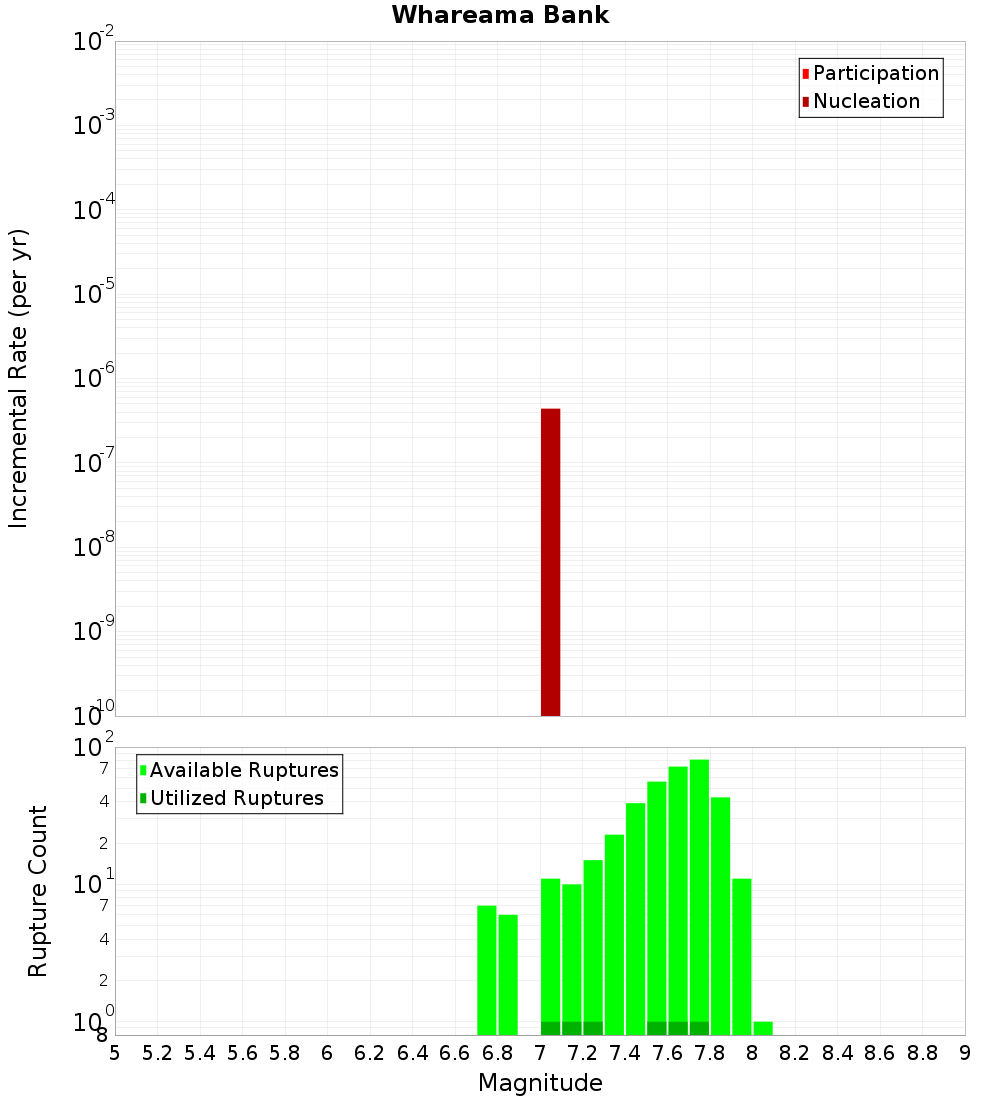 Whareama Bank

Participation
Nucleation

Incremental Rate (per yr)

$10^{-2}$
$10^{-3}$
$10^{-4}$
$10^{-5}$
$10^{-6}$
$10^{-7}$
$10^{-8}$
$10^{-9}$
$10^{-10}$

Available Ruptures
Utilized Ruptures

Rupture Count

$10^{2}$
7
4
2
$10^{1}$
7
4
2
$10^{0}$
8

5 5.2 5.4 5.6 5.8 6 6.2 6.4 6.6 6.8 7 7.2 7.4 7.6 7.8 8 8.2 8.4 8.6 8.8 9

Magnitude